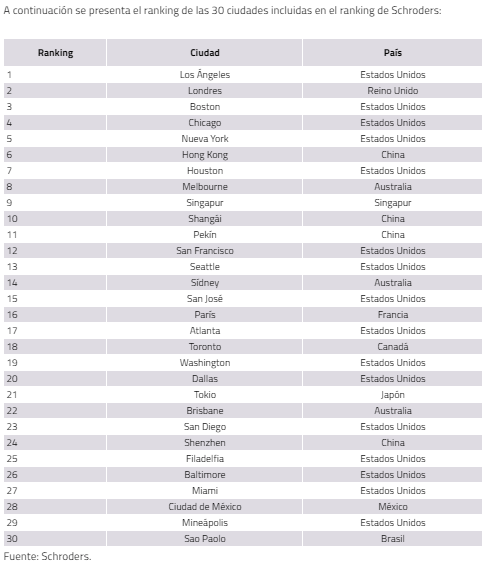 A continuación se presenta el ranking de las 30 ciudades incluidas en el ranking de Schroders:

| Ranking | Ciudad | País |
|---|---|---|
| 1 | Los Ángeles | Estados Unidos |
| 2 | Londres | Reino Unido |
| 3 | Boston | Estados Unidos |
| 4 | Chicago | Estados Unidos |
| 5 | Nueva York | Estados Unidos |
| 6 | Hong Kong | China |
| 7 | Houston | Estados Unidos |
| 8 | Melbourne | Australia |
| 9 | Singapur | Singapur |
| 10 | Shangái | China |
| 11 | Pekín | China |
| 12 | San Francisco | Estados Unidos |
| 13 | Seattle | Estados Unidos |
| 14 | Sídney | Australia |
| 15 | San José | Estados Unidos |
| 16 | París | Francia |
| 17 | Atlanta | Estados Unidos |
| 18 | Toronto | Canadá |
| 19 | Washington | Estados Unidos |
| 20 | Dallas | Estados Unidos |
| 21 | Tokio | Japón |
| 22 | Brisbane | Australia |
| 23 | San Diego | Estados Unidos |
| 24 | Shenzhen | China |
| 25 | Filadelfia | Estados Unidos |
| 26 | Baltimore | Estados Unidos |
| 27 | Miami | Estados Unidos |
| 28 | Ciudad de México | México |
| 29 | Mineápolis | Estados Unidos |
| 30 | Sao Paolo | Brasil |

Fuente: Schroders.